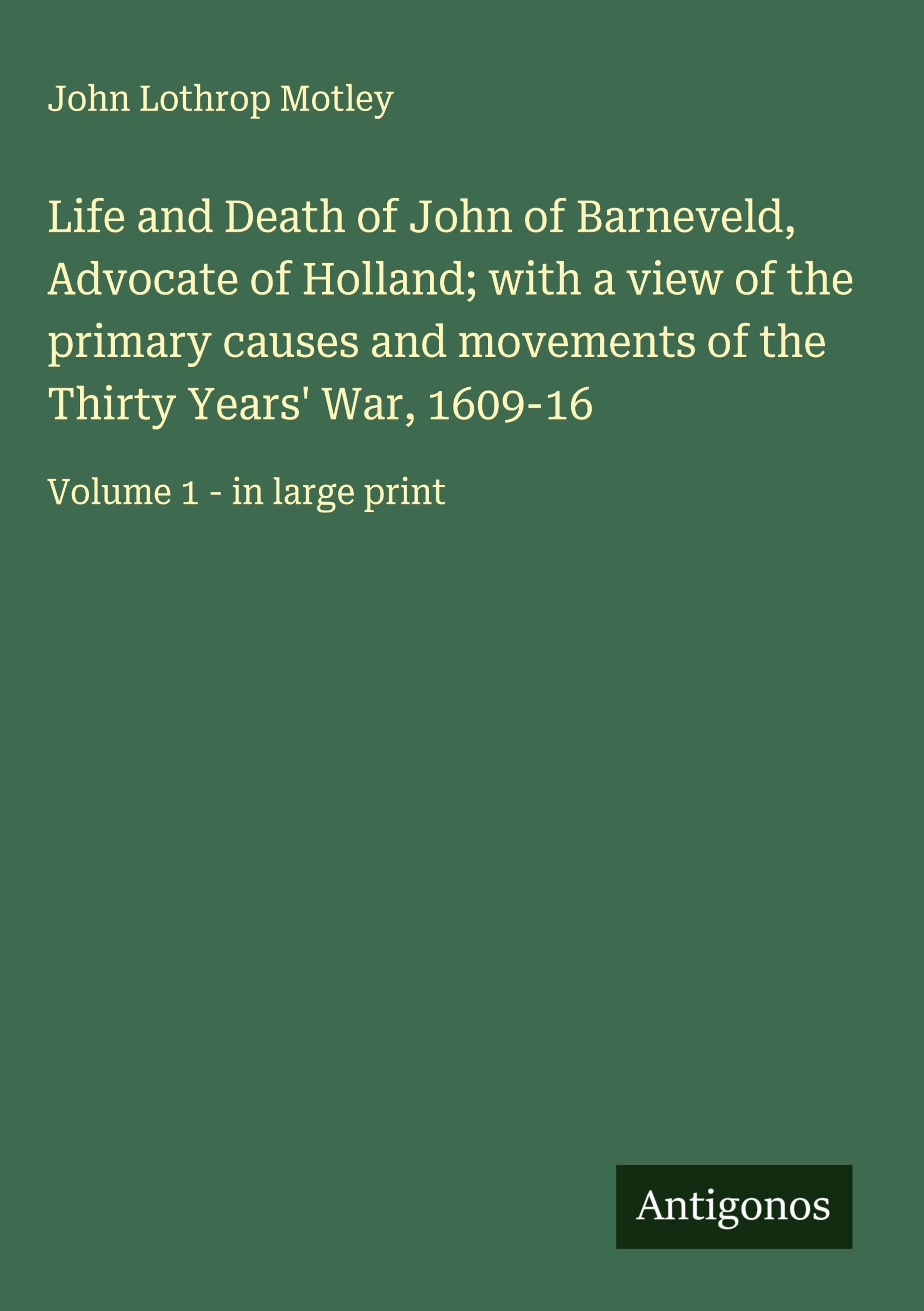 John Lothrop Motley

Life and Death of John of Barneveld, Advocate of Holland; with a view of the primary causes and movements of the Thirty Years' War, 1609-16

Volume 1 - in large print

Antigonos